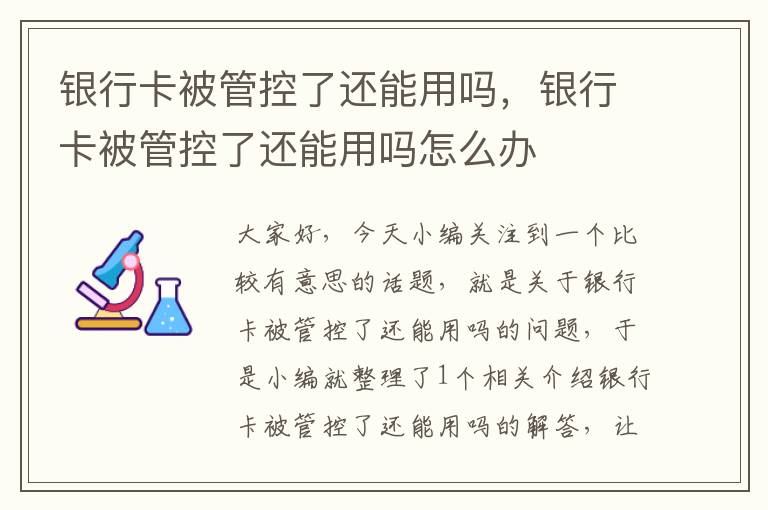 银行卡被管控了还能用吗，银行卡被管控了还能用吗怎么办

大家好，今天小编关注到一个比较有意思的话题，就是关于银行卡被管控了还能用吗的问题，于是小编就整理了1个相关介绍银行卡被管控了还能用吗的解答，让